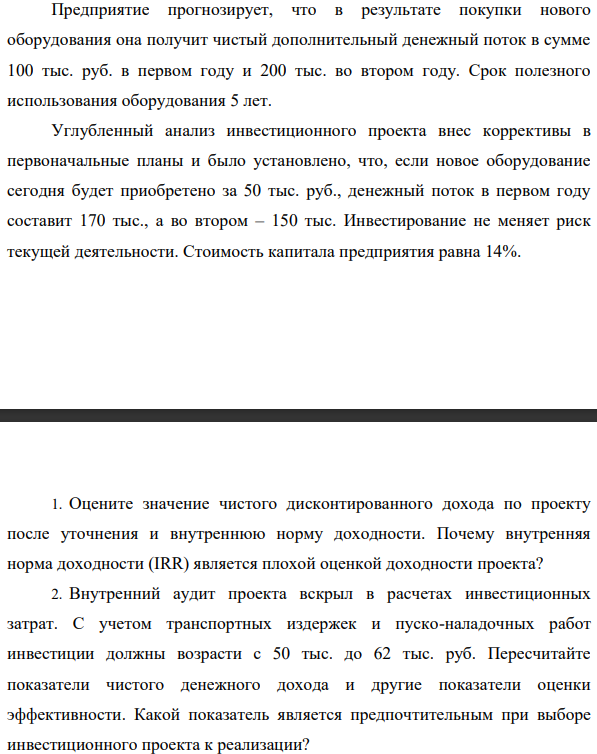 Предприятие прогнозирует, что в результате покупки нового оборудования она получит чистый дополнительный денежный поток в сумме 100 тыс. руб. в первом году и 200 тыс. во втором году. Срок полезного использования оборудования 5 лет.

Углубленный анализ инвестиционного проекта внес коррективы в первоначальные планы и было установлено, что, если новое оборудование сегодня будет приобретено за 50 тыс. руб., денежный поток в первом году составит 170 тыс., а во втором – 150 тыс. Инвестирование не меняет риск текущей деятельности. Стоимость капитала предприятия равна 14%.

1. Оцените значение чистого дисконтированного дохода по проекту после уточнения и внутреннюю норму доходности. Почему внутренняя норма доходности (IRR) является плохой оценкой доходности проекта?

2. Внутренний аудит проекта вскрыл в расчетах инвестиционных затрат. С учетом транспортных издержек и пуско-наладочных работ инвестиции должны возрасти с 50 тыс. до 62 тыс. руб. Пересчитайте показатели чистого денежного дохода и другие показатели оценки эффективности. Какой показатель является предпочтительным при выборе инвестиционного проекта к реализации?